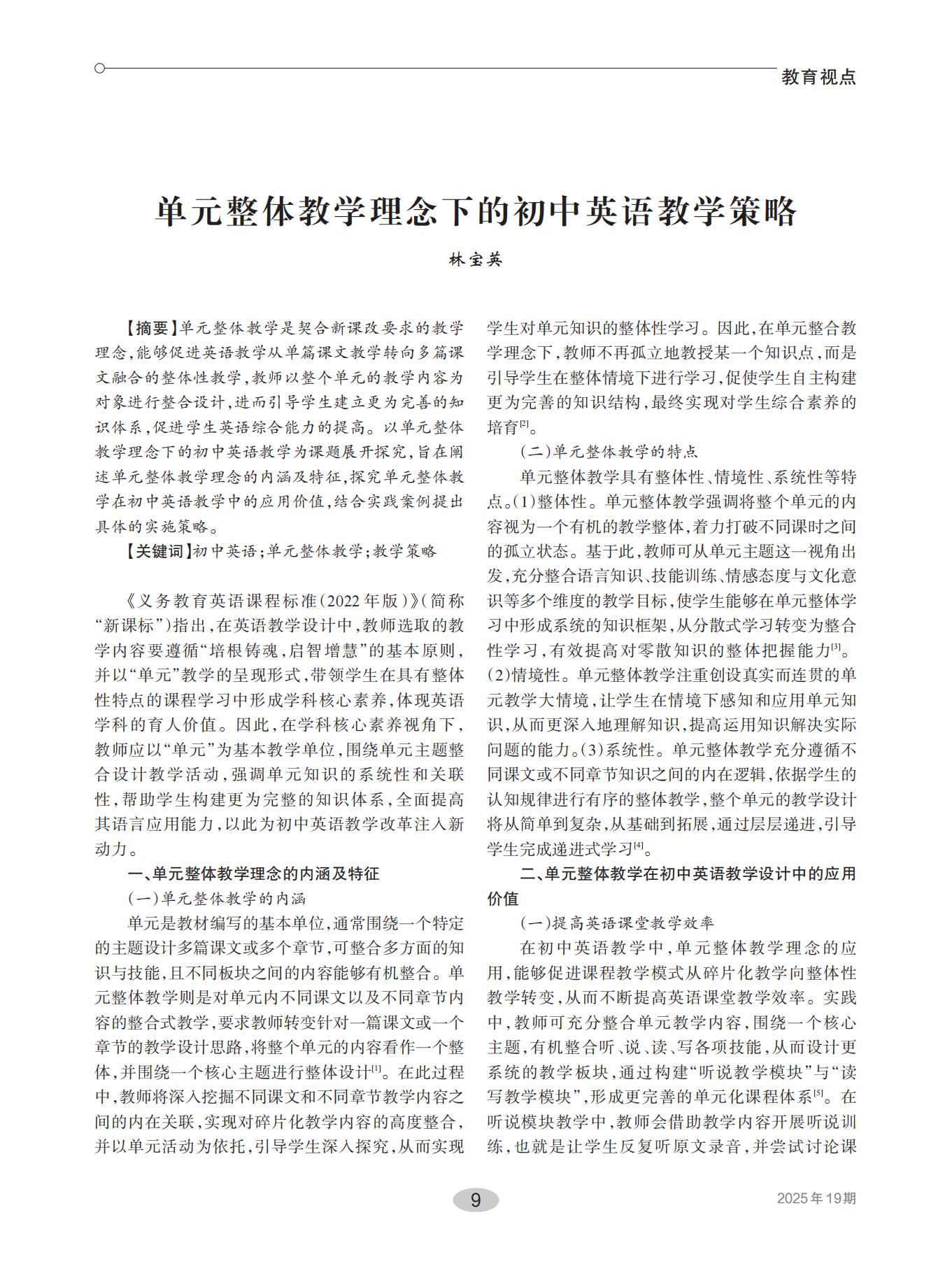 教育视点

单元整体教学理念下的初中英语教学策略

林宝英

【摘要】单元整体教学是契合新课改要求的教学理念，能够促进英语教学从单篇课文教学转向多篇课文融合的整体性教学，教师以整个单元的教学内容为对象进行整合设计，进而引导学生建立更为完善的知识体系，促进学生英语综合能力的提高。以单元整体教学理念下的初中英语教学为课题展开探究，旨在阐述单元整体教学理念的内涵及特征，探究单元整体教学在初中英语教学中的应用价值，结合实践案例提出具体的实施策略。

【关键词】初中英语；单元整体教学；教学策略

《义务教育英语课程标准（2022年版）》（简称“新课标”）指出，在英语教学设计中，教师选取的教学内容要遵循“培根铸魂，启智增慧”的基本原则，并以“单元”教学的呈现形式，带领学生在具有整体性特点的课程学习中形成学科核心素养，体现英语学科的育人价值。因此，在学科核心素养视角下，教师应以“单元”为基本教学单位，围绕单元主题整合设计教学活动，强调单元知识的系统性和关联性，帮助学生构建更为完整的知识体系，全面提高其语言应用能力，以此为初中英语教学改革注入新动力。

一、单元整体教学理念的内涵及特征

（一）单元整体教学的内涵

单元是教材编写的基本单位，通常围绕一个特定的主题设计多篇课文或多个章节，可整合多方面的知识与技能，且不同板块之间的内容能够有机整合。单元整体教学则是对单元内不同课文以及不同章节内容的整合式教学，要求教师转变针对一篇课文或一个章节的教学设计思路，将整个单元的内容看作一个整体，并围绕一个核心主题进行整体设计$^{[1]}$。在此过程中，教师将深入挖掘不同课文和不同章节教学内容之间的内在关联，实现对碎片化教学内容的高度整合，并以单元活动为依托，引导学生深入探究，从而实现学生对单元知识的整体性学习。因此，在单元整合教学理念下，教师不再孤立地教授某一个知识点，而是引导学生在整体情境下进行学习，促使学生自主构建更为完善的知识结构，最终实现对学生综合素养的培育$^{[2]}$。

（二）单元整体教学的特点

单元整体教学具有整体性、情境性、系统性等特点。(1)整体性。单元整体教学强调将整个单元的内容视为一个有机的教学整体，着力打破不同课时之间的孤立状态。基于此，教师可从单元主题这一视角出发，充分整合语言知识、技能训练、情感态度与文化意识等多个维度的教学目标，使学生能够在单元整体学习中形成系统的知识框架，从分散式学习转变为整合性学习，有效提高对零散知识的整体把握能力$^{[3]}$。(2)情境性。单元整体教学注重创设真实而连贯的单元教学大情境，让学生在情境下感知和应用单元知识，从而更深入地理解知识，提高运用知识解决实际问题的能力。(3)系统性。单元整体教学充分遵循不同课文或不同章节知识之间的内在逻辑，依据学生的认知规律进行有序的整体教学，整个单元的教学设计将从简单到复杂，从基础到拓展，通过层层递进，引导学生完成递进式学习$^{[4]}$。

二、单元整体教学在初中英语教学设计中的应用价值

（一）提高英语课堂教学效率

在初中英语教学中，单元整体教学理念的应用，能够促进课程教学模式从碎片化教学向整体性教学转变，从而不断提高英语课堂教学效率。实践中，教师可充分整合单元教学内容，围绕一个核心主题，有机整合听、说、读、写各项技能，从而设计更系统的教学板块，通过构建“听说教学模块”与“读写教学模块”，形成更完善的单元化课程体系$^{[5]}$。在听说模块教学中，教师会借助教学内容开展听说训练，也就是让学生反复听原文录音，并尝试讨论课

9

2025年19期